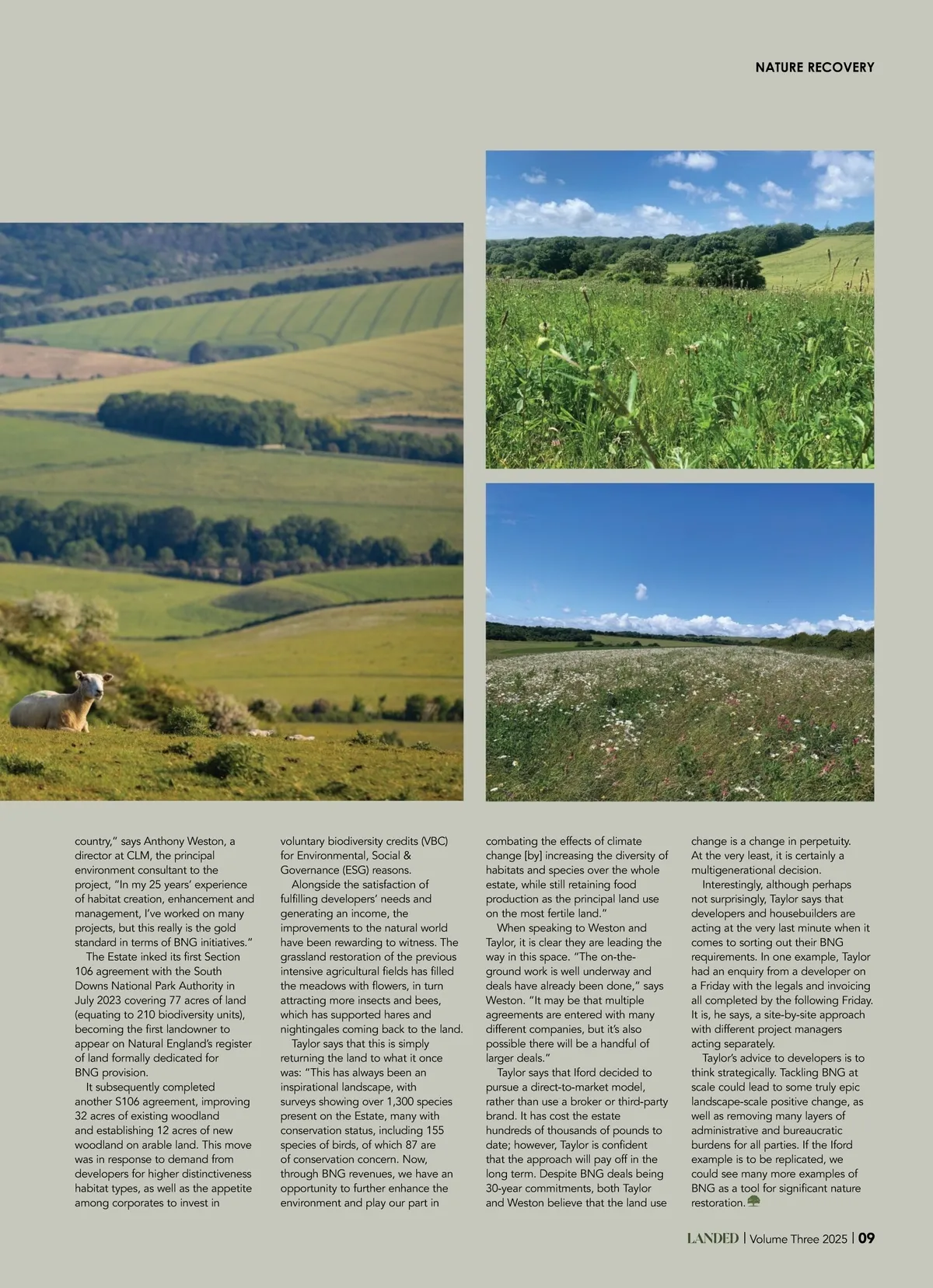 NATURE RECOVERY

country," says Anthony Weston, a director at CLM, the principal environment consultant to the project, "In my 25 years' experience of habitat creation, enhancement and management, I've worked on many projects, but this really is the gold standard in terms of BNG initiatives."

The Estate inked its first Section 106 agreement with the South Downs National Park Authority in July 2023 covering 77 acres of land (equating to 210 biodiversity units), becoming the first landowner to appear on Natural England's register of land formally dedicated for BNG provision.

It subsequently completed another S106 agreement, improving 32 acres of existing woodland and establishing 12 acres of new woodland on arable land. This move was in response to demand from developers for higher distinctiveness habitat types, as well as the appetite among corporates to invest in voluntary biodiversity credits (VBC) for Environmental, Social & Governance (ESG) reasons.

Alongside the satisfaction of fulfilling developers' needs and generating an income, the improvements to the natural world have been rewarding to witness. The grassland restoration of the previous intensive agricultural fields has filled the meadows with flowers, in turn attracting more insects and bees, which has supported hares and nightingales coming back to the land.

Taylor says that this is simply returning the land to what it once was: "This has always been an inspirational landscape, with surveys showing over 1,300 species present on the Estate, many with conservation status, including 155 species of birds, of which 87 are of conservation concern. Now, through BNG revenues, we have an opportunity to further enhance the environment and play our part in combating the effects of climate change [by] increasing the diversity of habitats and species over the whole estate, while still retaining food production as the principal land use on the most fertile land."

When speaking to Weston and Taylor, it is clear they are leading the way in this space. "The on-the-ground work is well underway and deals have already been done," says Weston. "It may be that multiple agreements are entered with many different companies, but it's also possible there will be a handful of larger deals."

Taylor says that Iford decided to pursue a direct-to-market model, rather than use a broker or third-party brand. It has cost the estate hundreds of thousands of pounds to date; however, Taylor is confident that the approach will pay off in the long term. Despite BNG deals being 30-year commitments, both Taylor and Weston believe that the land use change is a change in perpetuity. At the very least, it is certainly a multigenerational decision.

Interestingly, although perhaps not surprisingly, Taylor says that developers and housebuilders are acting at the very last minute when it comes to sorting out their BNG requirements. In one example, Taylor had an enquiry from a developer on a Friday with the legals and invoicing all completed by the following Friday. It is, he says, a site-by-site approach with different project managers acting separately.

Taylor's advice to developers is to think strategically. Tackling BNG at scale could lead to some truly epic landscape-scale positive change, as well as removing many layers of administrative and bureaucratic burdens for all parties. If the Iford example is to be replicated, we could see many more examples of BNG as a tool for significant nature restoration.

LANDED | Volume Three 2025 | 09